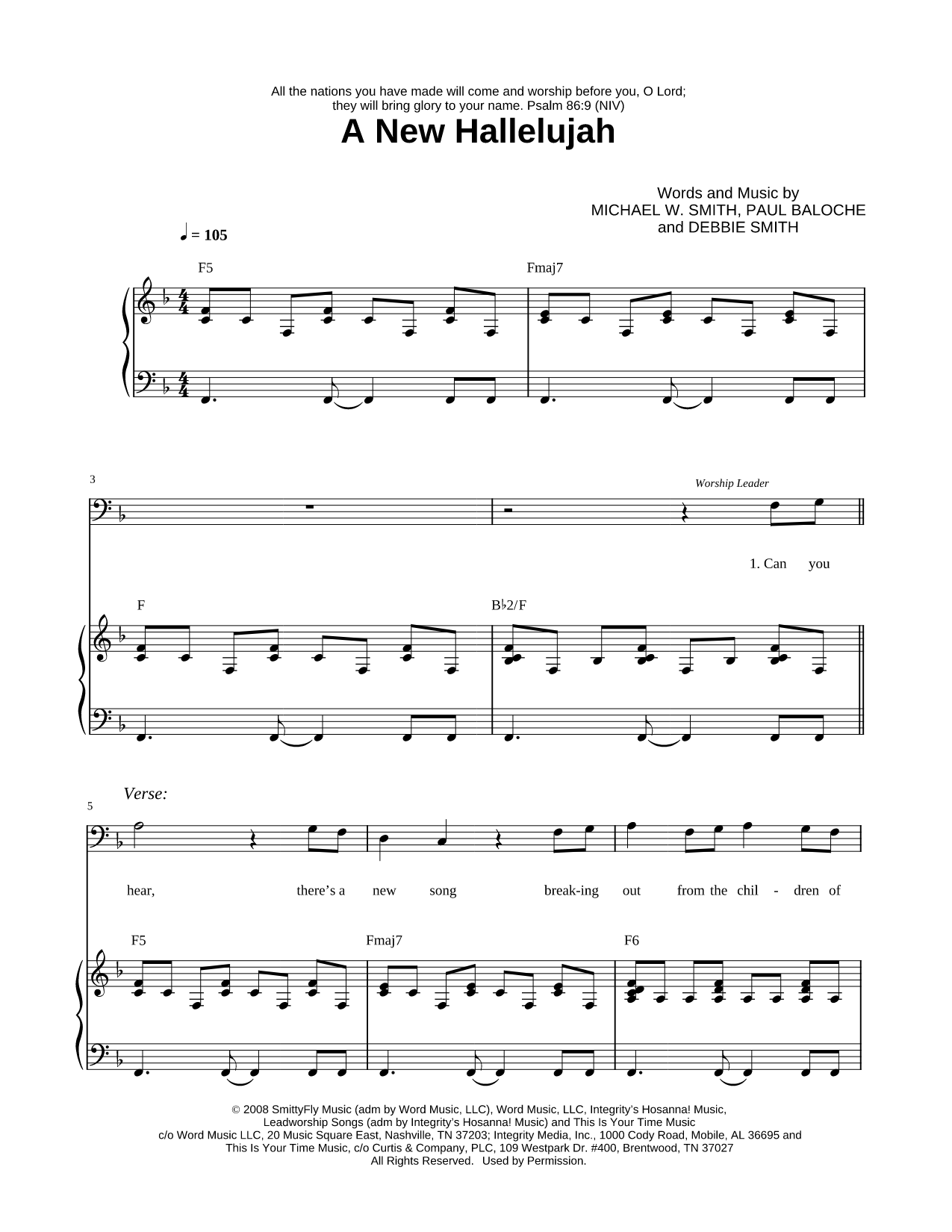 All the nations you have made will come and worship before you, O Lord; they will bring glory to your name. Psalm 86:9 (NIV)

A New Hallelujah

Words and Music by
MICHAEL W. SMITH, PAUL BALOCHE
and DEBBIE SMITH

♩ = 105

F5

Fmaj7

3

Worship Leader

1. Can you

F

B♭2/F

Verse:

5

hear, there's a new song break-ing out from the chil - dren of

F5

Fmaj7

F6

© 2008 SmittyFly Music (adm by Word Music, LLC), Word Music, LLC, Integrity's Hosanna! Music, Leadworship Songs (adm by Integrity's Hosanna! Music) and This Is Your Time Music c/o Word Music LLC, 20 Music Square East, Nashville, TN 37203; Integrity Media, Inc., 1000 Cody Road, Mobile, AL 36695 and This Is Your Time Music, c/o Curtis & Company, PLC, 109 Westpark Dr. #400, Brentwood, TN 37027
All Rights Reserved. Used by Permission.